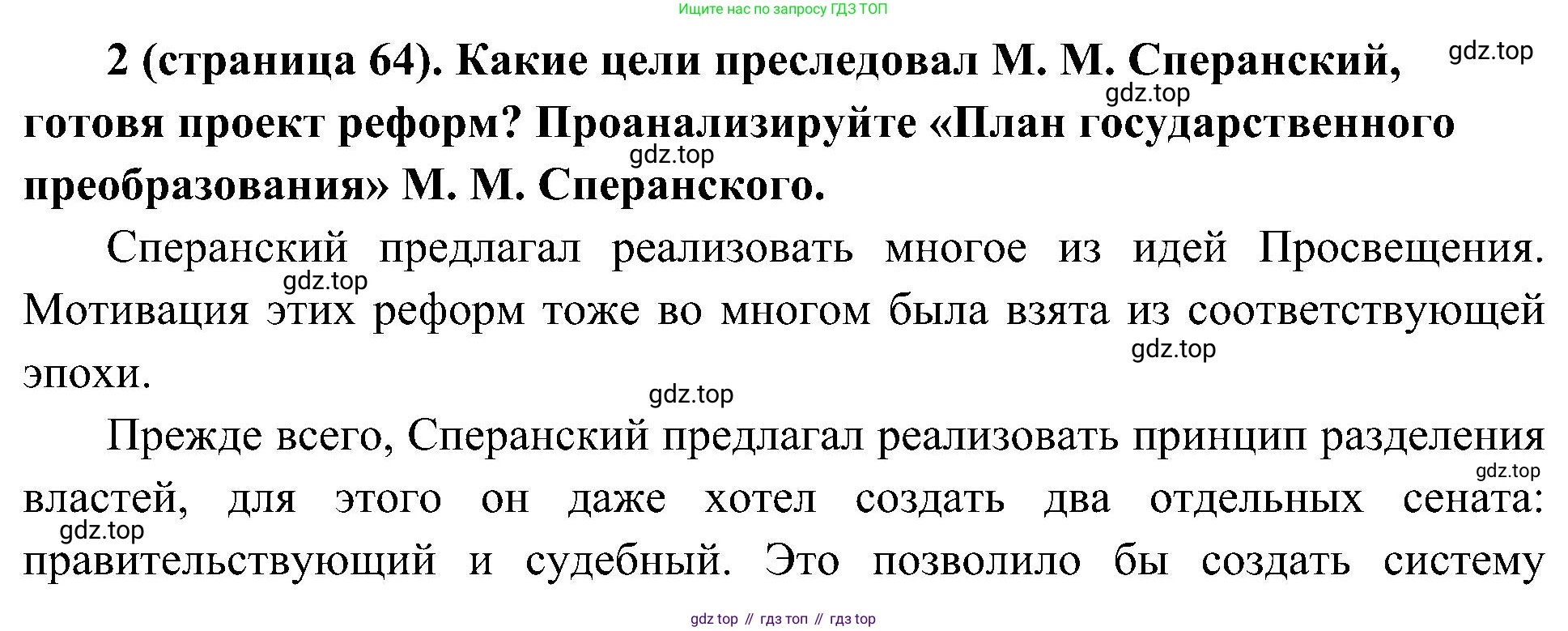 Ищите нас по запросу ГДЗ ТОП

2 (страница 64). Какие цели преследовал М. М. Сперанский, готовя проект реформ? Проанализируйте «План государственного преобразования» М. М. Сперанского.

Сперанский предлагал реализовать многое из идей Просвещения. Мотивация этих реформ тоже во многом была взята из соответствующей эпохи.

Прежде всего, Сперанский предлагал реализовать принцип разделения властей, для этого он даже хотел создать два отдельных сената: правительствующий и судебный. Это позволило бы создать систему

gdz top // гдз топ // гдз top

gdz.top